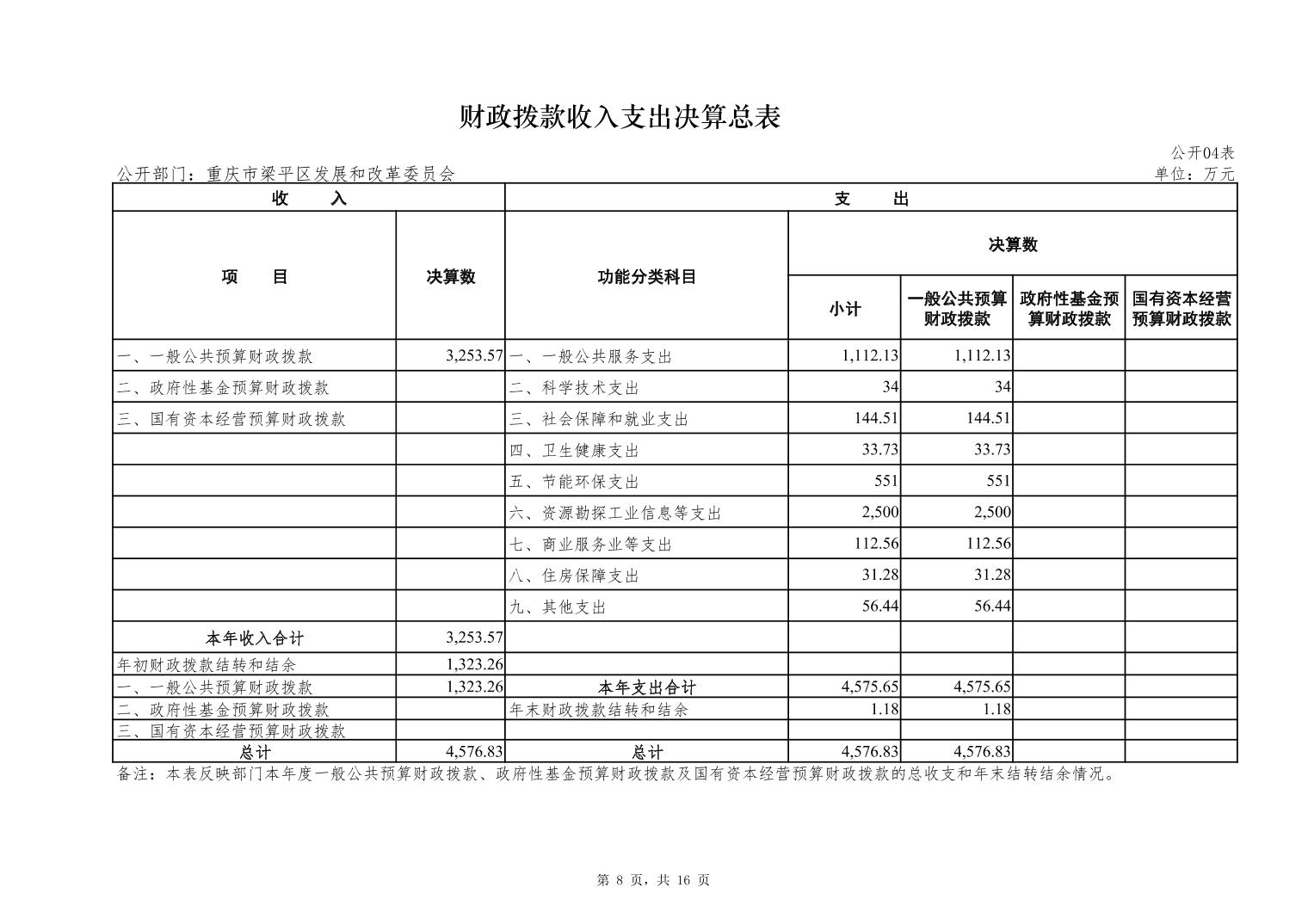 财政拨款收入支出决算总表

公开04表

公开部门：重庆市梁平区发展和改革委员会

单位：万元

| 收　入 | | 支　出 | | | | |
|---|---|---|---|---|---|---|
| 项　目 | 决算数 | 功能分类科目 | 决算数 | | | |
| | | | 小计 | 一般公共预算财政拨款 | 政府性基金预算财政拨款 | 国有资本经营预算财政拨款 |
| 一、一般公共预算财政拨款 | 3,253.57 | 一、一般公共服务支出 | 1,112.13 | 1,112.13 | | |
| 二、政府性基金预算财政拨款 | | 二、科学技术支出 | 34 | 34 | | |
| 三、国有资本经营预算财政拨款 | | 三、社会保障和就业支出 | 144.51 | 144.51 | | |
| | | 四、卫生健康支出 | 33.73 | 33.73 | | |
| | | 五、节能环保支出 | 551 | 551 | | |
| | | 六、资源勘探工业信息等支出 | 2,500 | 2,500 | | |
| | | 七、商业服务业等支出 | 112.56 | 112.56 | | |
| | | 八、住房保障支出 | 31.28 | 31.28 | | |
| | | 九、其他支出 | 56.44 | 56.44 | | |
| 本年收入合计 | 3,253.57 | | | | | |
| 年初财政拨款结转和结余 | 1,323.26 | | | | | |
| 一、一般公共预算财政拨款 | 1,323.26 | 本年支出合计 | 4,575.65 | 4,575.65 | | |
| 二、政府性基金预算财政拨款 | | 年末财政拨款结转和结余 | 1.18 | 1.18 | | |
| 三、国有资本经营预算财政拨款 | | | | | | |
| 总计 | 4,576.83 | 总计 | 4,576.83 | 4,576.83 | | |

备注：本表反映部门本年度一般公共预算财政拨款、政府性基金预算财政拨款及国有资本经营预算财政拨款的总收支和年末结转结余情况。

第 8 页，共 16 页